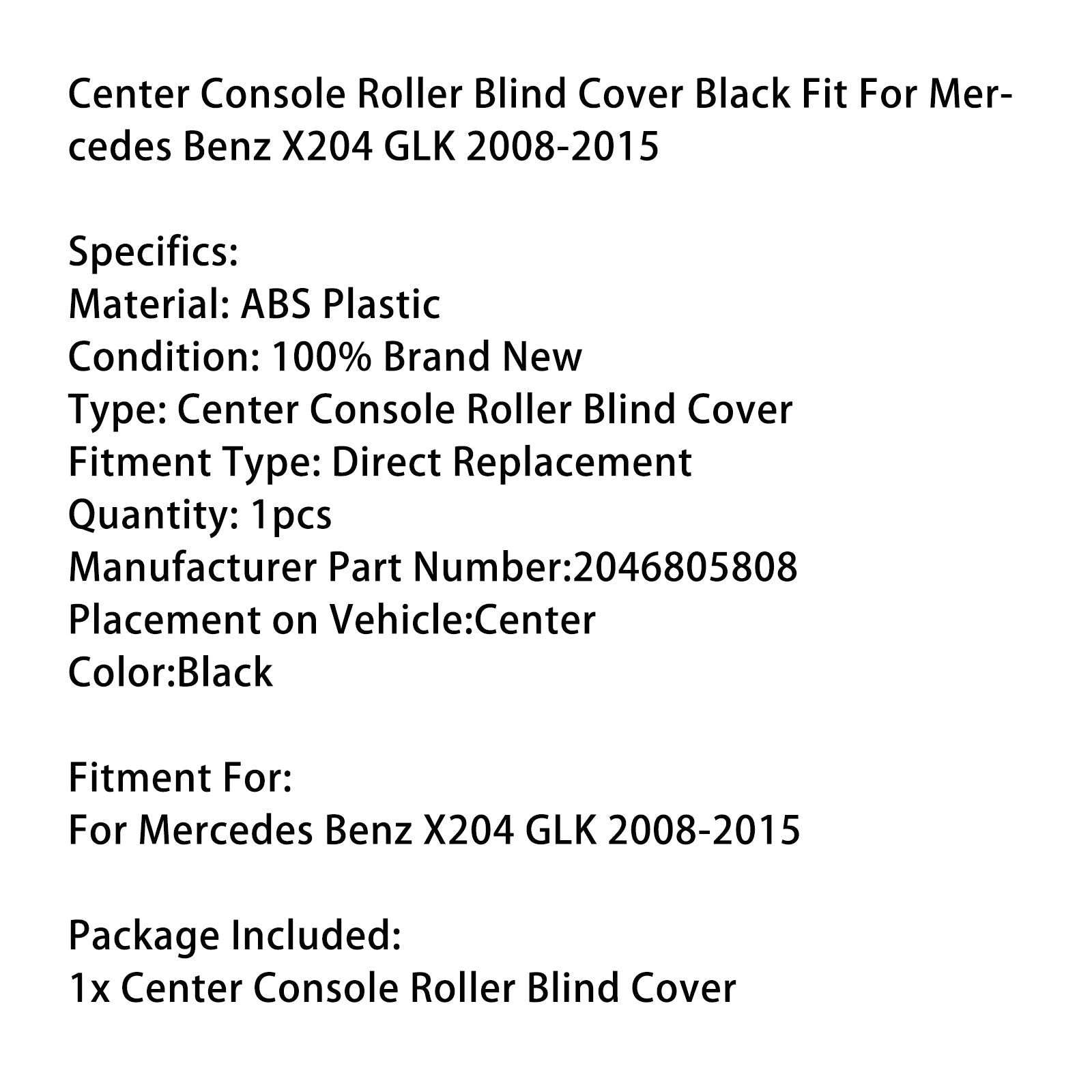 Center Console Roller Blind Cover Black Fit For Mercedes Benz X204 GLK 2008-2015

Specifics:
Material: ABS Plastic
Condition: 100% Brand New
Type: Center Console Roller Blind Cover
Fitment Type: Direct Replacement
Quantity: 1pcs
Manufacturer Part Number:2046805808
Placement on Vehicle:Center
Color:Black

Fitment For:
For Mercedes Benz X204 GLK 2008-2015

Package Included:
1x Center Console Roller Blind Cover